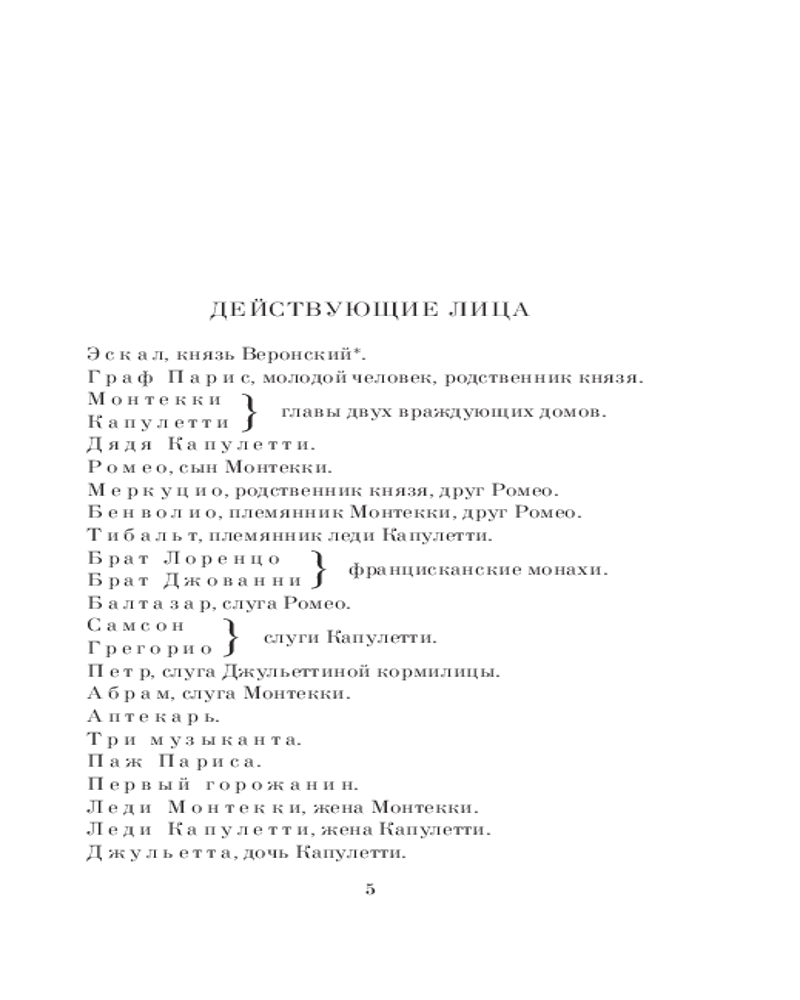 ДЕЙСТВУЮЩИЕ ЛИЦА

Эскал, князь Веронский*.
Граф Парис, молодой человек, родственник князя.
Монтекки
Капулетти } главы двух враждующих домов.
Дядя Капулетти.
Ромео, сын Монтекки.
Меркуцио, родственник князя, друг Ромео.
Бенволио, племянник Монтекки, друг Ромео.
Тибальт, племянник леди Капулетти.
Брат Лоренцо
Брат Джованни } францисканские монахи.
Балтазар, слуга Ромео.
Самсон
Грегорио } слуги Капулетти.
Петр, слуга Джульеттиной кормилицы.
Абрам, слуга Монтекки.
Аптекарь.
Три музыканта.
Паж Париса.
Первый горожанин.
Леди Монтекки, жена Монтекки.
Леди Капулетти, жена Капулетти.
Джульетта, дочь Капулетти.

5